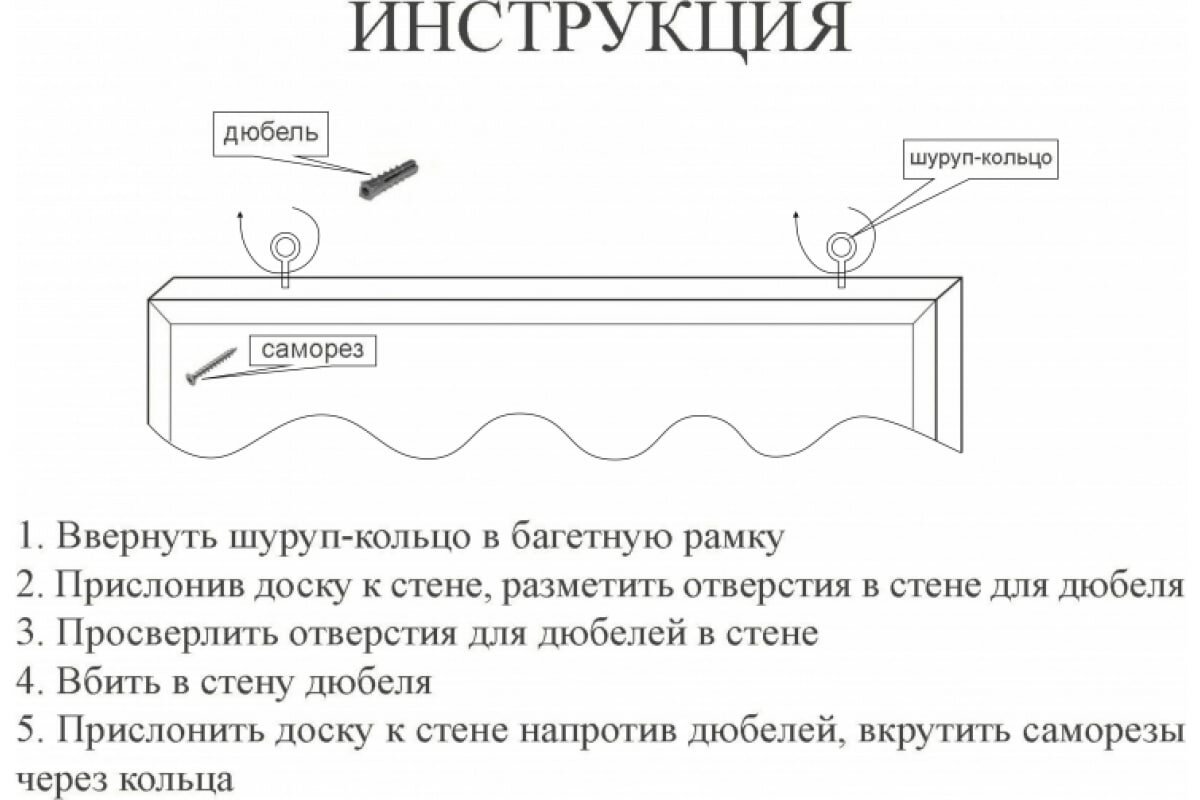 ИНСТРУКЦИЯ

дюбель

шуруп-кольцо

саморез

1. Ввернуть шуруп-кольцо в багетную рамку
2. Прислонив доску к стене, разметить отверстия в стене для дюбеля
3. Просверлить отверстия для дюбелей в стене
4. Вбить в стену дюбеля
5. Прислонить доску к стене напротив дюбелей, вкрутить саморезы через кольца